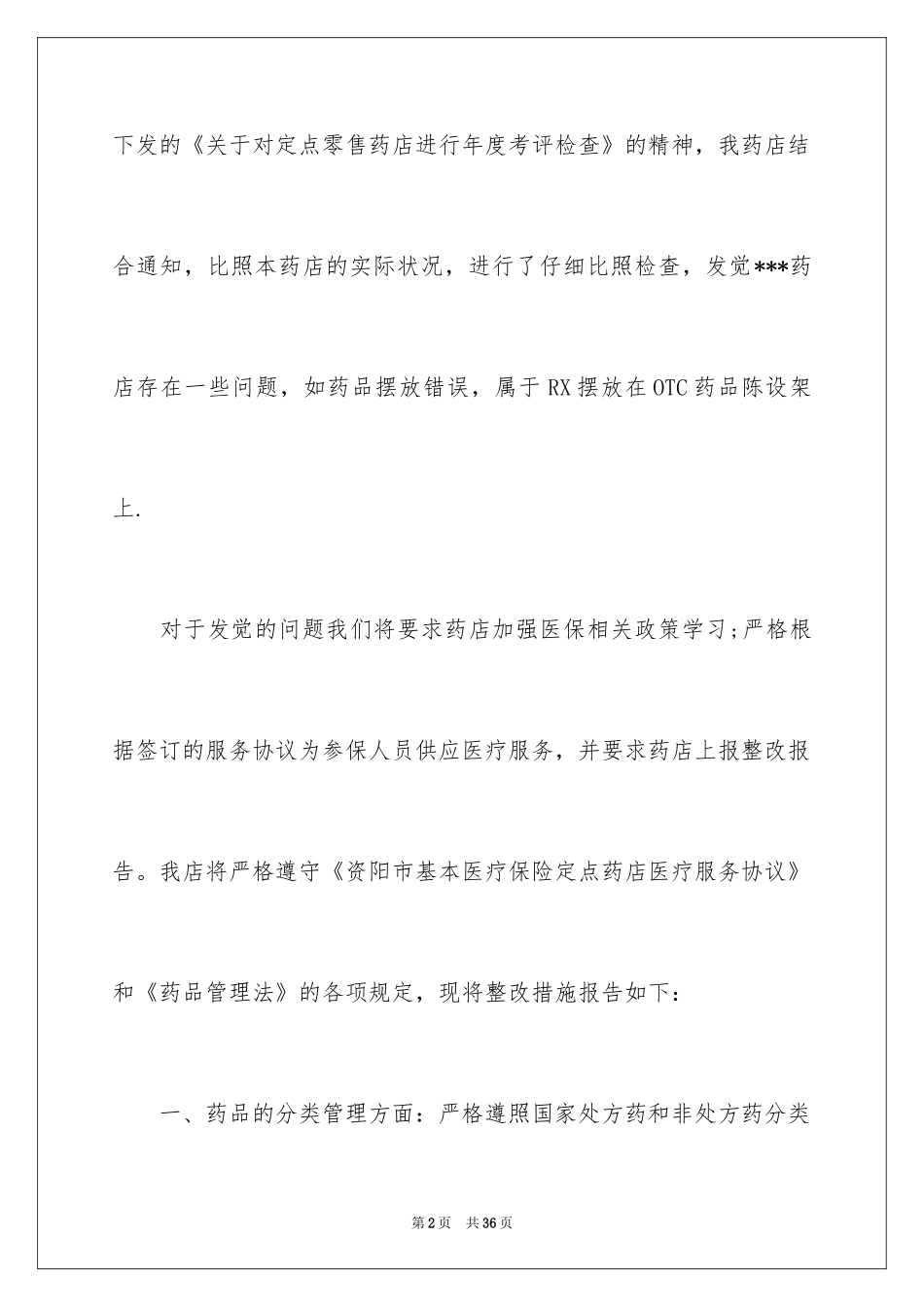 下发的《关于对定点零售药店进行年度考评检查》的精神，我药店结合通知，比照本药店的实际状况，进行了仔细比照检查，发觉***药店存在一些问题，如药品摆放错误，属于RX摆放在OTC药品陈设架上.

对于发觉的问题我们将要求药店加强医保相关政策学习;严格根据签订的服务协议为参保人员供应医疗服务，并要求药店上报整改报告。我店将严格遵守《资阳市基本医疗保险定点药店医疗服务协议》和《药品管理法》的各项规定，现将整改措施报告如下：

一、药品的分类管理方面：严格遵照国家处方药和非处方药分类

第2页　共36页